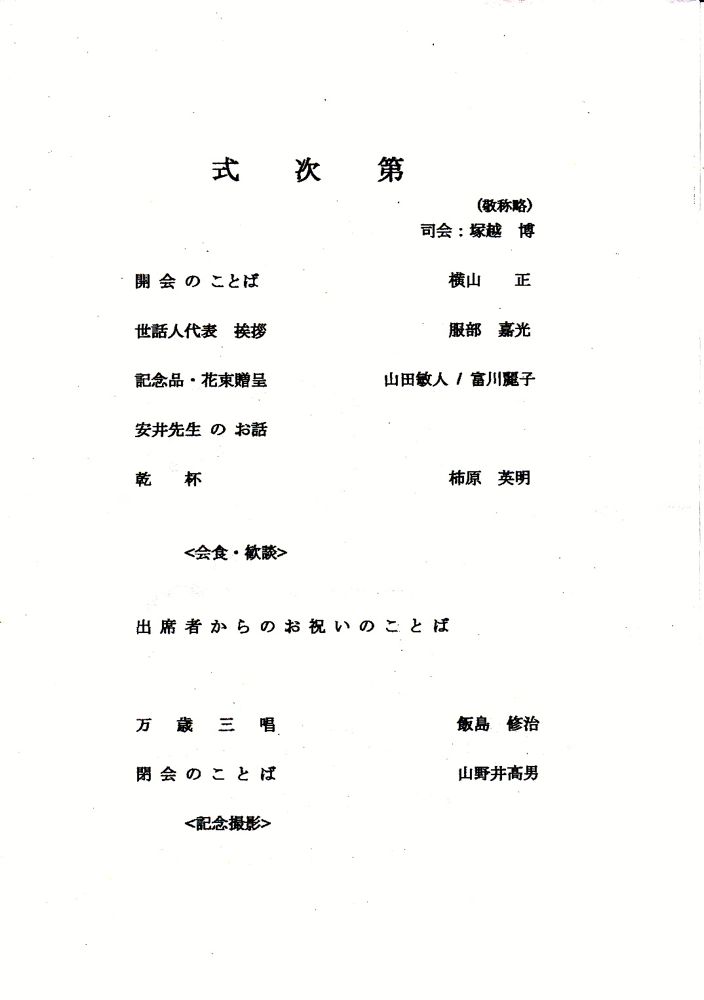 式　次　第

(敬称略)
司会：塚越　博

開会のことば　横山　正

世話人代表　挨拶　服部　嘉光

記念品・花束贈呈　山田敏人 / 富川麗子

安井先生 の お話

乾　杯　柿原　英明

<会食・歓談>

出席者からのお祝いのことば

万　歳　三　唱　飯島　修治

閉会のことば　山野井高男

<記念撮影>